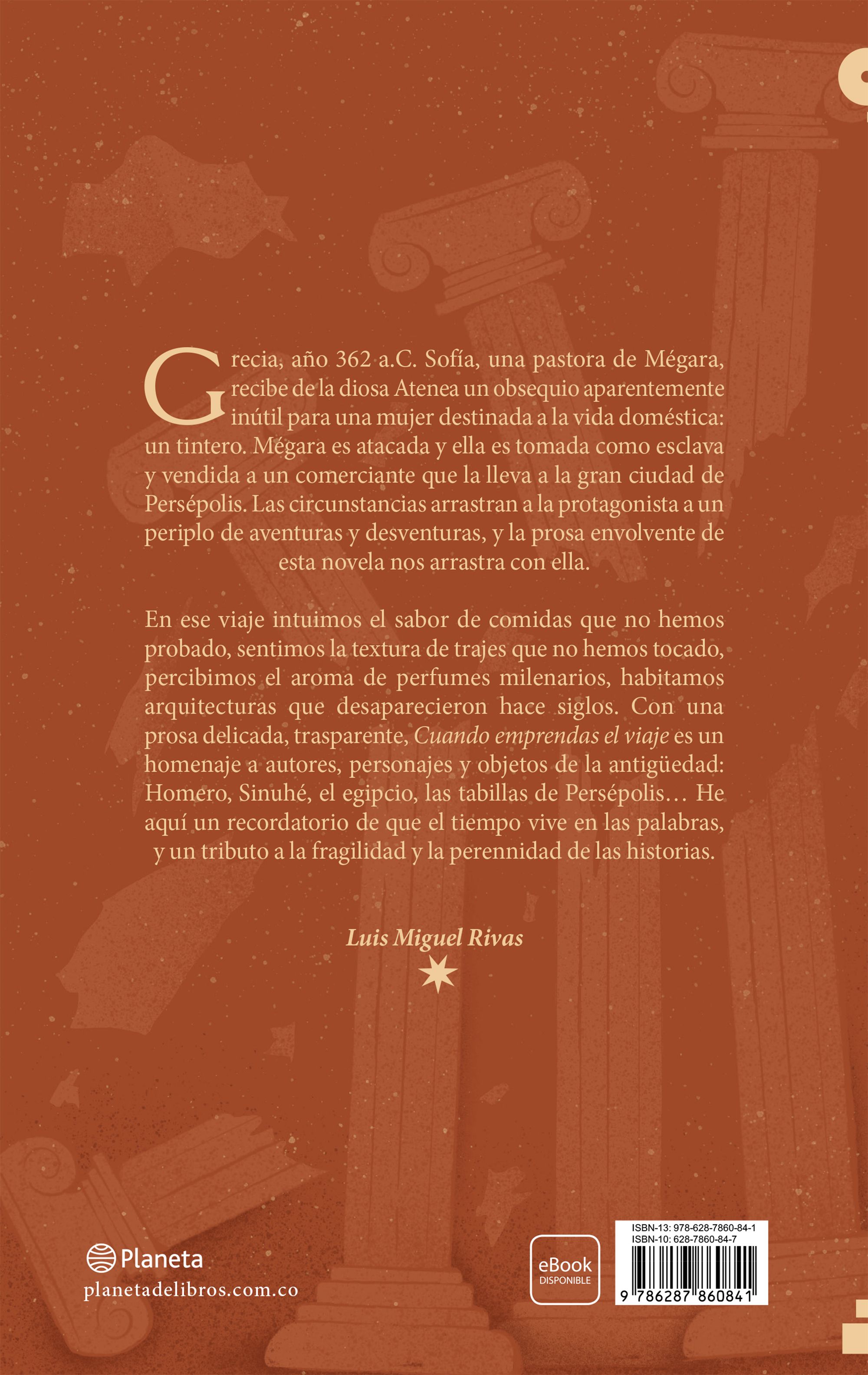 Grecia, año 362 a.C. Sofía, una pastora de Mégara, recibe de la diosa Atenea un obsequio aparentemente inútil para una mujer destinada a la vida doméstica: un tintero. Mégara es atacada y ella es tomada como esclava y vendida a un comerciante que la lleva a la gran ciudad de Persépolis. Las circunstancias arrastran a la protagonista a un periplo de aventuras y desventuras, y la prosa envolvente de esta novela nos arrastra con ella.

En ese viaje intuimos el sabor de comidas que no hemos probado, sentimos la textura de trajes que no hemos tocado, percibimos el aroma de perfumes milenarios, habitamos arquitecturas que desaparecieron hace siglos. Con una prosa delicada, trasparente, Cuando emprendas el viaje es un homenaje a autores, personajes y objetos de la antigüedad: Homero, Sinuhé, el egipcio, las tabillas de Persépolis… He aquí un recordatorio de que el tiempo vive en las palabras, y un tributo a la fragilidad y la perennidad de las historias.

Luis Miguel Rivas

Planeta
planetadelibros.com.co

eBook
DISPONIBLE

ISBN-13: 978-628-7860-84-1
ISBN-10: 628-7860-84-7
9 786287 860841